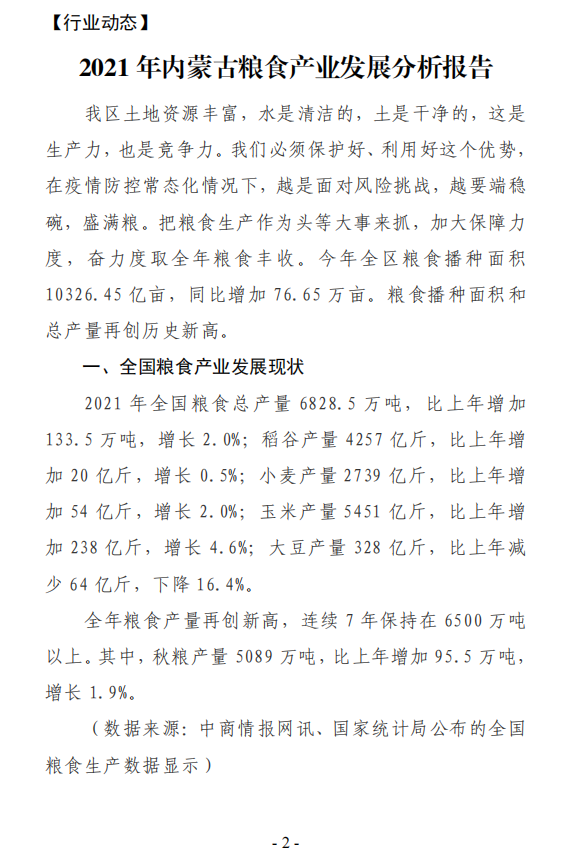 【行业动态】

2021 年内蒙古粮食产业发展分析报告

我区土地资源丰富，水是清洁的，土是干净的，这是生产力，也是竞争力。我们必须保护好、利用好这个优势，在疫情防控常态化情况下，越是面对风险挑战，越要端稳碗，盛满粮。把粮食生产作为头等大事来抓，加大保障力度，奋力度取全年粮食丰收。今年全区粮食播种面积 10326.45 亿亩，同比增加 76.65 万亩。粮食播种面积和总产量再创历史新高。

一、全国粮食产业发展现状

2021 年全国粮食总产量 6828.5 万吨，比上年增加 133.5 万吨，增长 2.0%；稻谷产量 4257 亿斤，比上年增加 20 亿斤，增长 0.5%；小麦产量 2739 亿斤，比上年增加 54 亿斤，增长 2.0%；玉米产量 5451 亿斤，比上年增加 238 亿斤，增长 4.6%；大豆产量 328 亿斤，比上年减少 64 亿斤，下降 16.4%。

全年粮食产量再创新高，连续 7 年保持在 6500 万吨以上。其中，秋粮产量 5089 万吨，比上年增加 95.5 万吨，增长 1.9%。

（数据来源：中商情报网讯、国家统计局公布的全国粮食生产数据显示）

- 2 -